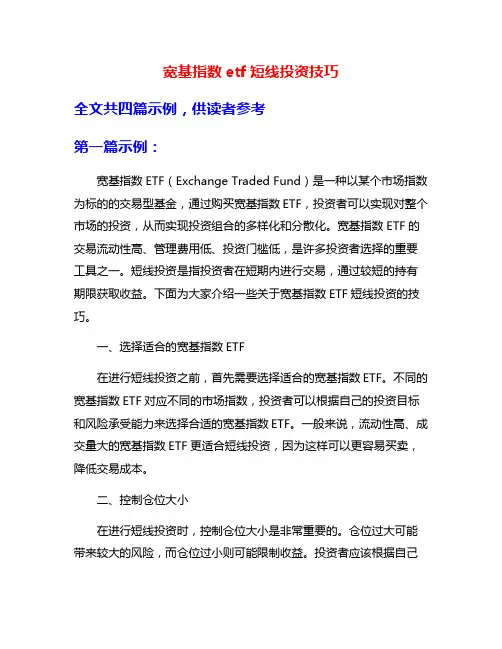 宽基指数 etf 短线投资技巧

全文共四篇示例，供读者参考

第一篇示例：

宽基指数 ETF（Exchange Traded Fund）是一种以某个市场指数为标的的交易型基金，通过购买宽基指数 ETF，投资者可以实现对整个市场的投资，从而实现投资组合的多样化和分散化。宽基指数 ETF 的交易流动性高、管理费用低、投资门槛低，是许多投资者选择的重要工具之一。短线投资是指投资者在短期内进行交易，通过较短的持有期限获取收益。下面为大家介绍一些关于宽基指数 ETF 短线投资的技巧。

一、选择适合的宽基指数 ETF

在进行短线投资之前，首先需要选择适合的宽基指数 ETF。不同的宽基指数 ETF 对应不同的市场指数，投资者可以根据自己的投资目标和风险承受能力来选择合适的宽基指数 ETF。一般来说，流动性高、成交量大的宽基指数 ETF 更适合短线投资，因为这样可以更容易买卖，降低交易成本。

二、控制仓位大小

在进行短线投资时，控制仓位大小是非常重要的。仓位过大可能带来较大的风险，而仓位过小则可能限制收益。投资者应该根据自己